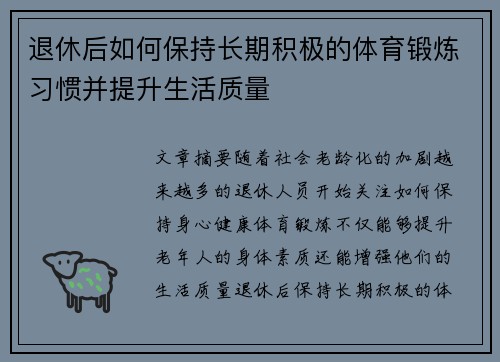 退休后如何保持长期积极的体育锻炼习惯并提升生活质量

文章摘要随着社会老龄化的加剧越来越多的退休人员开始关注如何保持身心健康体育锻炼不仅能够提升老年人的身体素质还能增强他们的生活质量退休后保持长期积极的体